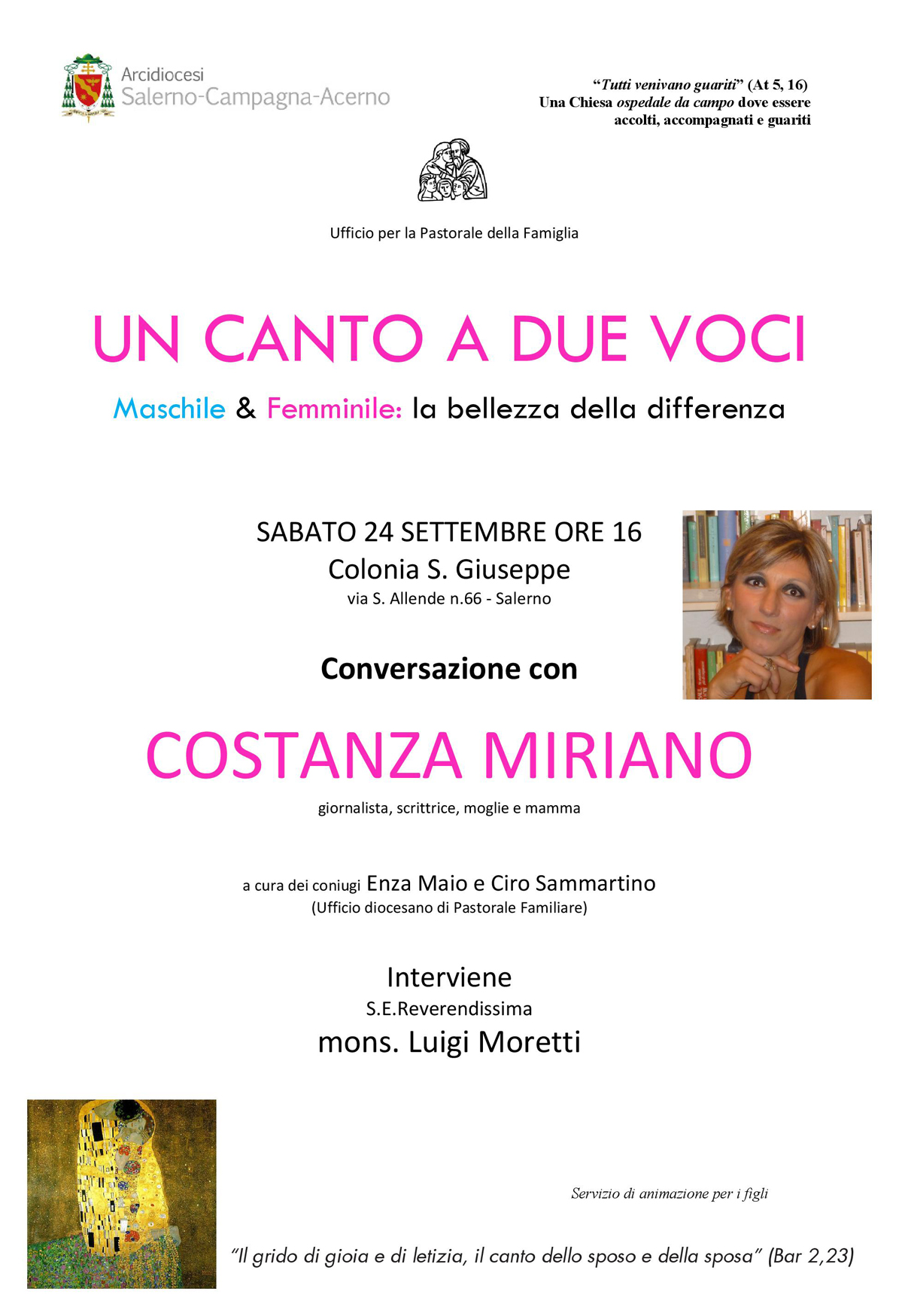 Arcidiocesi
Salerno-Campagna-Acerno

"Tutti venivano guariti" (At 5, 16)
Una Chiesa ospedale da campo dove essere accolti, accompagnati e guariti

Ufficio per la Pastorale della Famiglia

UN CANTO A DUE VOCI

Maschile & Femminile: la bellezza della differenza

SABATO 24 SETTEMBRE ORE 16
Colonia S. Giuseppe
via S. Allende n.66 - Salerno

Conversazione con

COSTANZA MIRIANO

giornalista, scrittrice, moglie e mamma

a cura dei coniugi Enza Maio e Ciro Sammartino
(Ufficio diocesano di Pastorale Familiare)

Interviene
S.E.Reverendissima
mons. Luigi Moretti

Servizio di animazione per i figli

"Il grido di gioia e di letizia, il canto dello sposo e della sposa" (Bar 2,23)